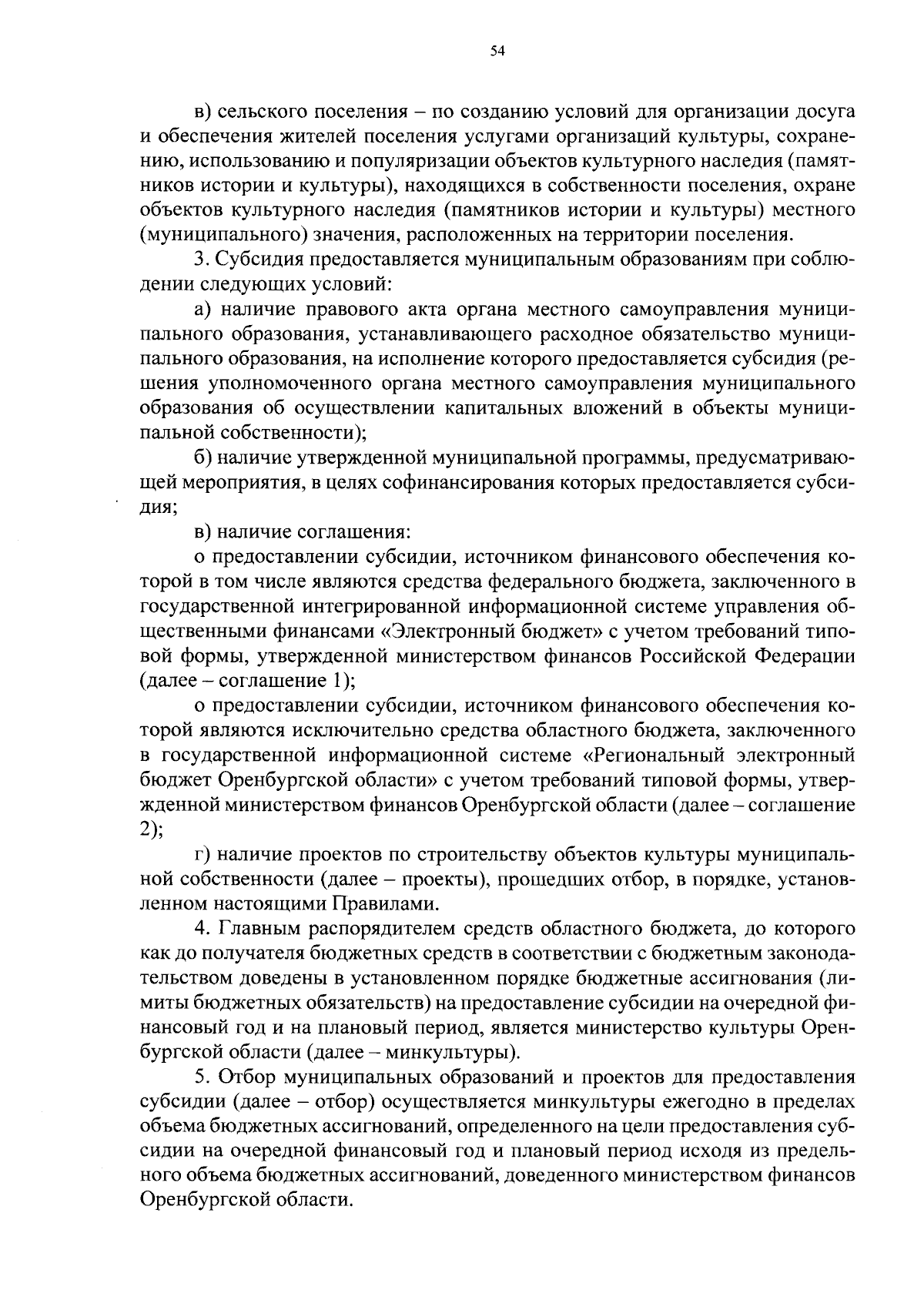 54

в) сельского поселения – по созданию условий для организации досуга и обеспечения жителей поселения услугами организаций культуры, сохранению, использованию и популяризации объектов культурного наследия (памятников истории и культуры), находящихся в собственности поселения, охране объектов культурного наследия (памятников истории и культуры) местного (муниципального) значения, расположенных на территории поселения.

3. Субсидия предоставляется муниципальным образованиям при соблюдении следующих условий:

а) наличие правового акта органа местного самоуправления муниципального образования, устанавливающего расходное обязательство муниципального образования, на исполнение которого предоставляется субсидия (решения уполномоченного органа местного самоуправления муниципального образования об осуществлении капитальных вложений в объекты муниципальной собственности);

б) наличие утвержденной муниципальной программы, предусматривающей мероприятия, в целях софинансирования которых предоставляется субсидия;

в) наличие соглашения:

о предоставлении субсидии, источником финансового обеспечения которой в том числе являются средства федерального бюджета, заключенного в государственной интегрированной информационной системе управления общественными финансами «Электронный бюджет» с учетом требований типовой формы, утвержденной министерством финансов Российской Федерации (далее – соглашение 1);

о предоставлении субсидии, источником финансового обеспечения которой являются исключительно средства областного бюджета, заключенного в государственной информационной системе «Региональный электронный бюджет Оренбургской области» с учетом требований типовой формы, утвержденной министерством финансов Оренбургской области (далее – соглашение 2);

г) наличие проектов по строительству объектов культуры муниципальной собственности (далее – проекты), прошедших отбор, в порядке, установленном настоящими Правилами.

4. Главным распорядителем средств областного бюджета, до которого как до получателя бюджетных средств в соответствии с бюджетным законодательством доведены в установленном порядке бюджетные ассигнования (лимиты бюджетных обязательств) на предоставление субсидии на очередной финансовый год и на плановый период, является министерство культуры Оренбургской области (далее – минкультуры).

5. Отбор муниципальных образований и проектов для предоставления субсидии (далее – отбор) осуществляется минкультуры ежегодно в пределах объема бюджетных ассигнований, определенного на цели предоставления субсидии на очередной финансовый год и плановый период исходя из предельного объема бюджетных ассигнований, доведенного министерством финансов Оренбургской области.